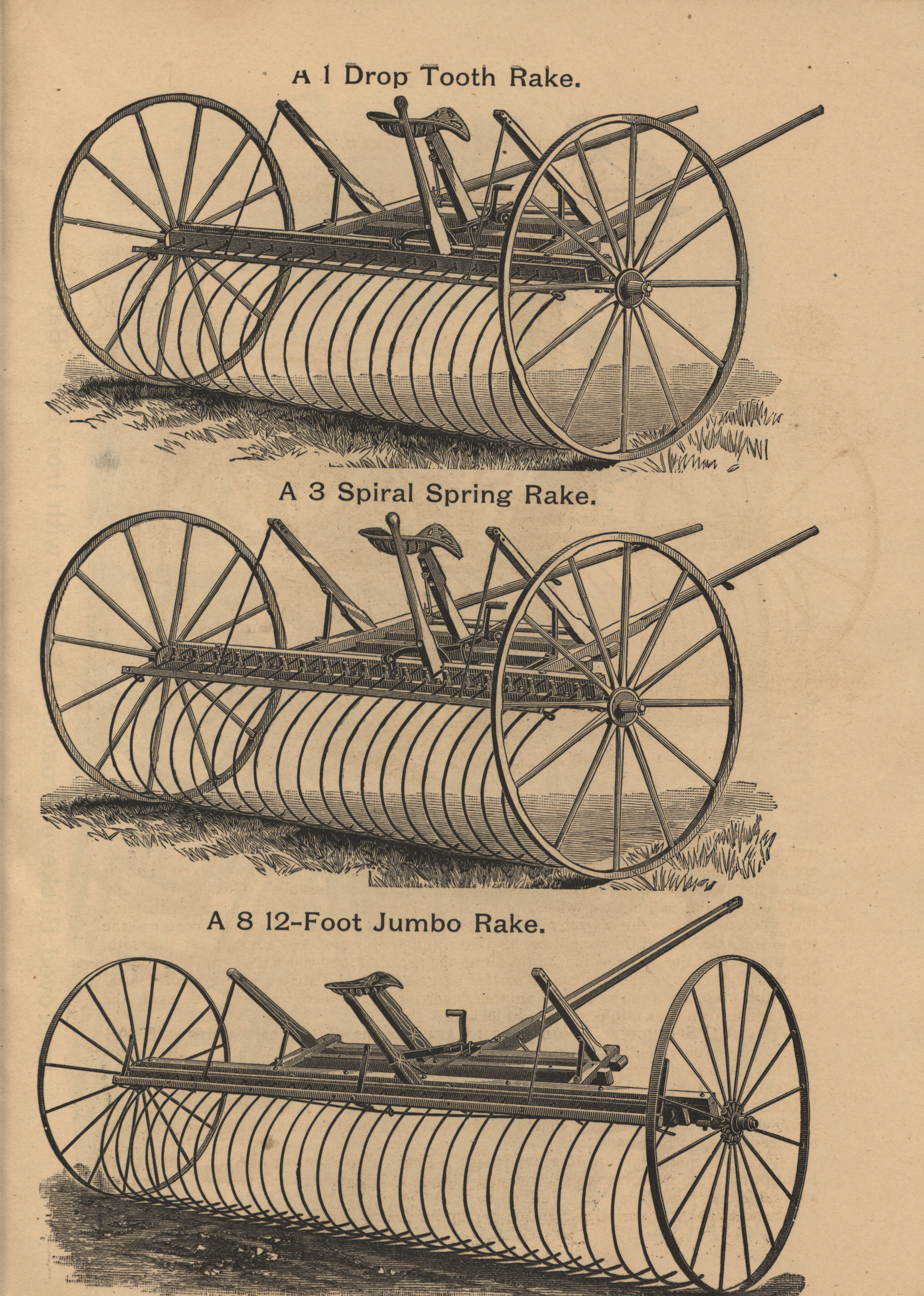 A 1 Drop Tooth Rake.

A 3 Spiral Spring Rake.

A 8 12-Foot Jumbo Rake.